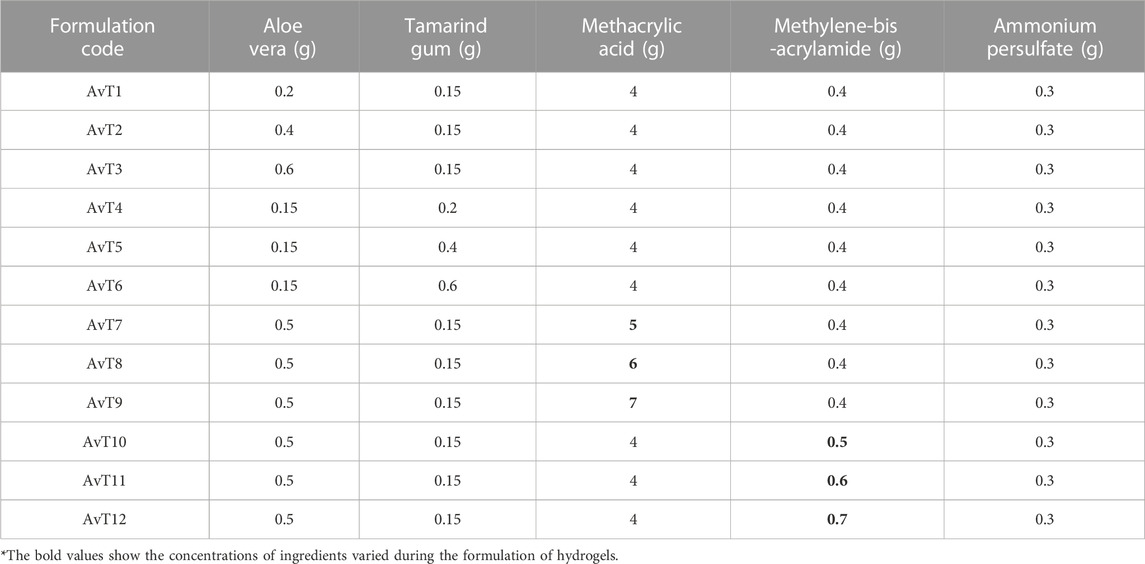 | Formulation code | Aloe vera (g) | Tamarind gum (g) | Methacrylic acid (g) | Methylene-bis -acrylamide (g) | Ammonium persulfate (g) |
|---|---|---|---|---|---|
| AvT1 | 0.2 | 0.15 | 4 | 0.4 | 0.3 |
| AvT2 | 0.4 | 0.15 | 4 | 0.4 | 0.3 |
| AvT3 | 0.6 | 0.15 | 4 | 0.4 | 0.3 |
| AvT4 | 0.15 | 0.2 | 4 | 0.4 | 0.3 |
| AvT5 | 0.15 | 0.4 | 4 | 0.4 | 0.3 |
| AvT6 | 0.15 | 0.6 | 4 | 0.4 | 0.3 |
| AvT7 | 0.5 | 0.15 | **5** | 0.4 | 0.3 |
| AvT8 | 0.5 | 0.15 | **6** | 0.4 | 0.3 |
| AvT9 | 0.5 | 0.15 | **7** | 0.4 | 0.3 |
| AvT10 | 0.5 | 0.15 | 4 | **0.5** | 0.3 |
| AvT11 | 0.5 | 0.15 | 4 | **0.6** | 0.3 |
| AvT12 | 0.5 | 0.15 | 4 | **0.7** | 0.3 |

*The bold values show the concentrations of ingredients varied during the formulation of hydrogels.